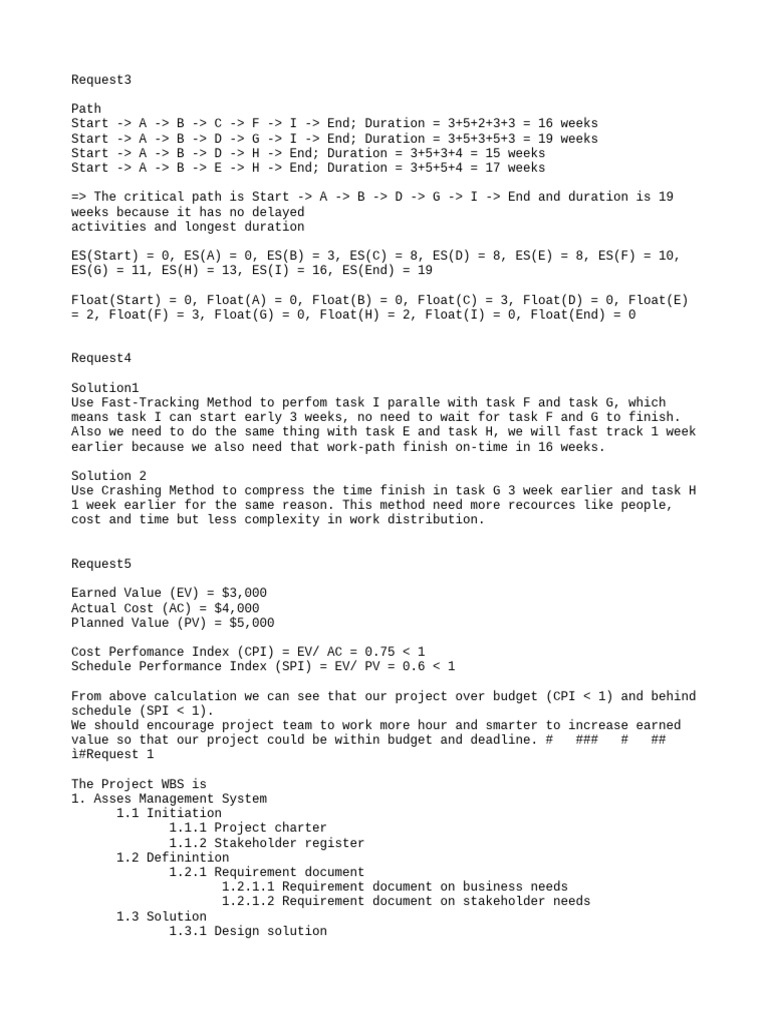 Request3

Path
Start -> A -> B -> C -> F -> I -> End; Duration = 3+5+2+3+3 = 16 weeks
Start -> A -> B -> D -> G -> I -> End; Duration = 3+5+3+5+3 = 19 weeks
Start -> A -> B -> D -> H -> End; Duration = 3+5+3+4 = 15 weeks
Start -> A -> B -> E -> H -> End; Duration = 3+5+5+4 = 17 weeks

=> The critical path is Start -> A -> B -> D -> G -> I -> End and duration is 19 weeks because it has no delayed activities and longest duration

ES(Start) = 0, ES(A) = 0, ES(B) = 3, ES(C) = 8, ES(D) = 8, ES(E) = 8, ES(F) = 10, ES(G) = 11, ES(H) = 13, ES(I) = 16, ES(End) = 19

Float(Start) = 0, Float(A) = 0, Float(B) = 0, Float(C) = 3, Float(D) = 0, Float(E) = 2, Float(F) = 3, Float(G) = 0, Float(H) = 2, Float(I) = 0, Float(End) = 0

Request4

Solution1
Use Fast-Tracking Method to perfom task I paralle with task F and task G, which means task I can start early 3 weeks, no need to wait for task F and G to finish. Also we need to do the same thing with task E and task H, we will fast track 1 week earlier because we also need that work-path finish on-time in 16 weeks.

Solution 2
Use Crashing Method to compress the time finish in task G 3 week earlier and task H 1 week earlier for the same reason. This method need more recources like people, cost and time but less complexity in work distribution.

Request5

Earned Value (EV) = $3,000
Actual Cost (AC) = $4,000
Planned Value (PV) = $5,000

Cost Perfomance Index (CPI) = EV/ AC = 0.75 < 1
Schedule Performance Index (SPI) = EV/ PV = 0.6 < 1

From above calculation we can see that our project over budget (CPI < 1) and behind schedule (SPI < 1).
We should encourage project team to work more hour and smarter to increase earned value so that our project could be within budget and deadline. # ### # ##
i#Request 1

The Project WBS is
1. Asses Management System
1.1 Initiation
1.1.1 Project charter
1.1.2 Stakeholder register
1.2 Definintion
1.2.1 Requirement document
1.2.1.1 Requirement document on business needs
1.2.1.2 Requirement document on stakeholder needs
1.3 Solution
1.3.1 Design solution